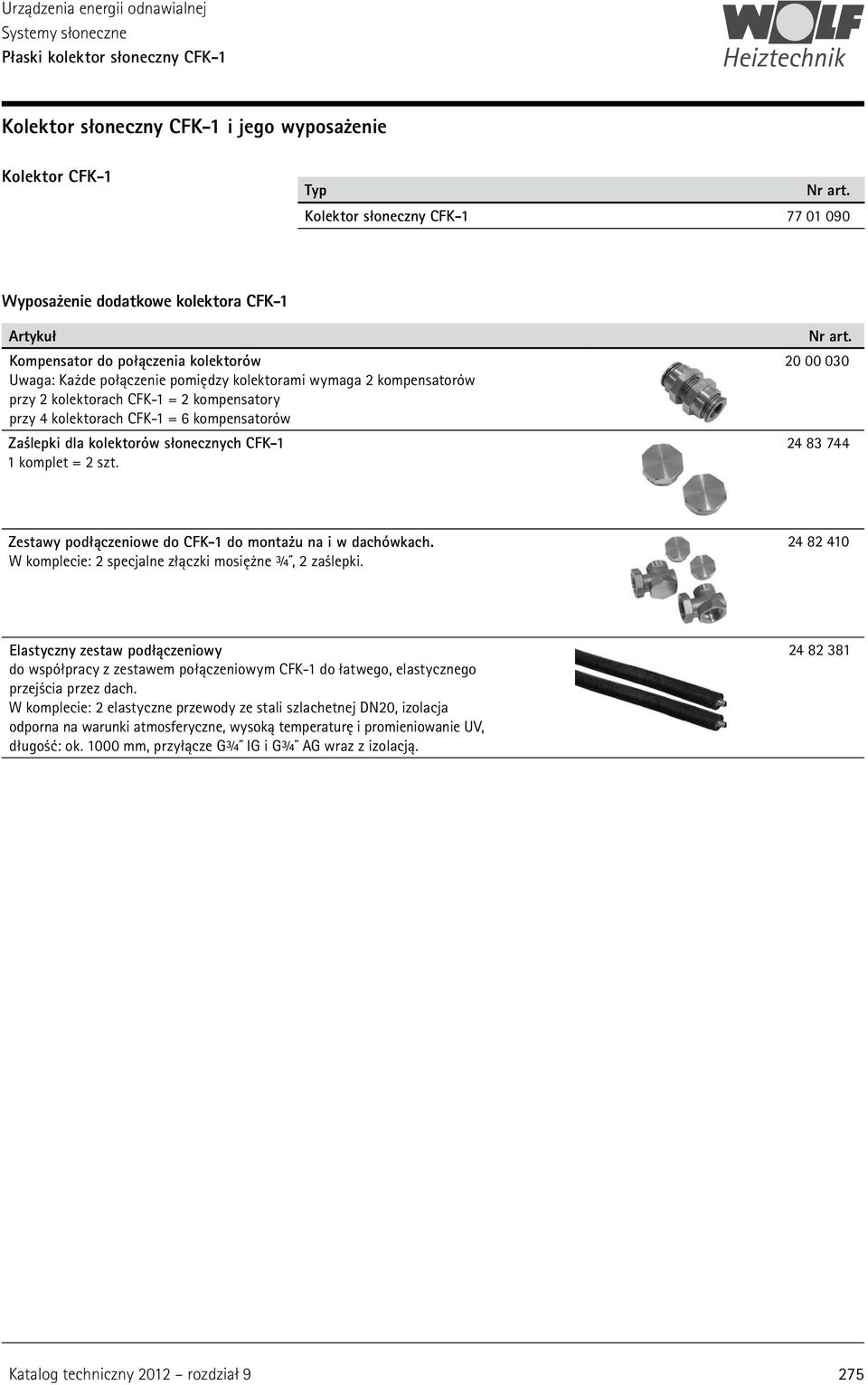 Urządzenia energii odnawialnej
Systemy słoneczne
Płaski kolektor słoneczny CFK-1

WOLF
Heiztechnik

Kolektor słoneczny CFK-1 i jego wyposażenie

Kolektor CFK-1

| Typ | Nr art. |
|---|---|
| Kolektor słoneczny CFK-1 | 77 01 090 |

Wyposażenie dodatkowe kolektora CFK-1

| Artykuł | Nr art. |
|---|---|
| Kompensator do połączenia kolektorów Uwaga: Każde połączenie pomiędzy kolektorami wymaga 2 kompensatorów przy 2 kolektorach CFK-1 = 2 kompensatory przy 4 kolektorach CFK-1 = 6 kompensatorów | 20 00 030 |
| Zaślepki dla kolektorów słonecznych CFK-1 1 komplet = 2 szt. | 24 83 744 |
| Zestawy podłączeniowe do CFK-1 do montażu na i w dachówkach. W komplecie: 2 specjalne złączki mosiężne ¾˝, 2 zaślepki. | 24 82 410 |
| Elastyczny zestaw podłączeniowy do współpracy z zestawem połączeniowym CFK-1 do łatwego, elastycznego przejścia przez dach. W komplecie: 2 elastyczne przewody ze stali szlachetnej DN20, izolacja odporna na warunki atmosferyczne, wysoką temperaturę i promieniowanie UV, długość: ok. 1000 mm, przyłącze G¾˝ IG i G¾˝ AG wraz z izolacją. | 24 82 381 |

Katalog techniczny 2012 – rozdział 9 275